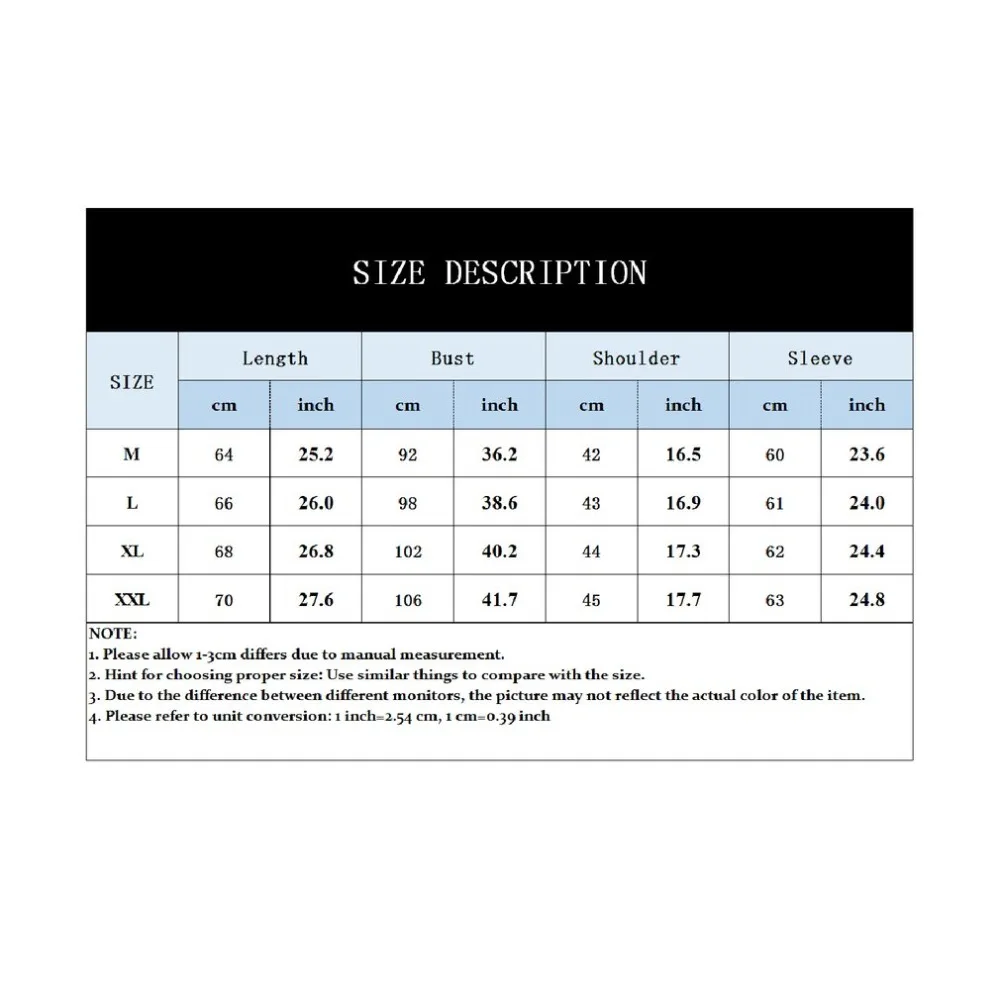 SIZE DESCRIPTION

| SIZE | Length cm | Length inch | Bust cm | Bust inch | Shoulder cm | Shoulder inch | Sleeve cm | Sleeve inch |
|---|---|---|---|---|---|---|---|---|
| M | 64 | 25.2 | 92 | 36.2 | 42 | 16.5 | 60 | 23.6 |
| L | 66 | 26.0 | 98 | 38.6 | 43 | 16.9 | 61 | 24.0 |
| XL | 68 | 26.8 | 102 | 40.2 | 44 | 17.3 | 62 | 24.4 |
| XXL | 70 | 27.6 | 106 | 41.7 | 45 | 17.7 | 63 | 24.8 |

NOTE:
1. Please allow 1-3cm differs due to manual measurement.
2. Hint for choosing proper size: Use similar things to compare with the size.
3. Due to the difference between different monitors, the picture may not reflect the actual color of the item.
4. Please refer to unit conversion: 1 inch=2.54 cm, 1 cm=0.39 inch